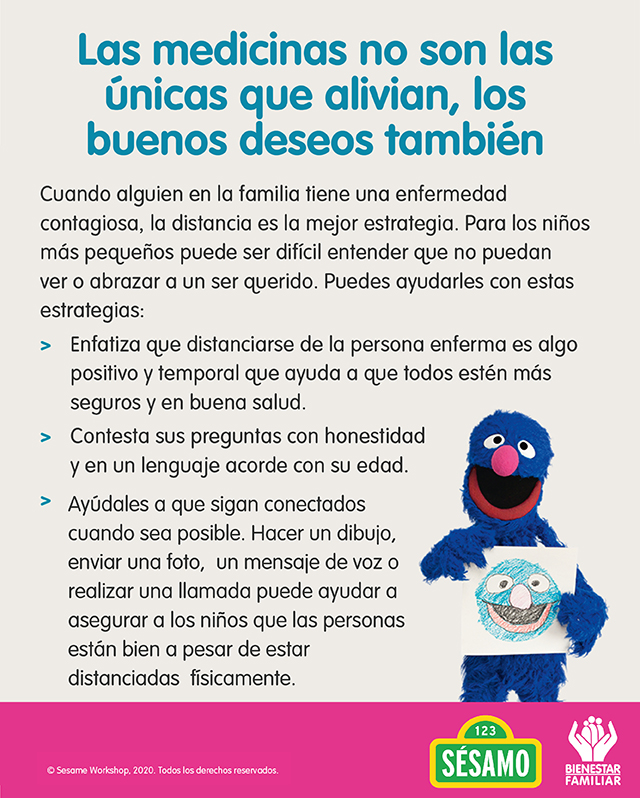 Las medicinas no son las únicas que alivian, los buenos deseos también

Cuando alguien en la familia tiene una enfermedad contagiosa, la distancia es la mejor estrategia. Para los niños más pequeños puede ser difícil entender que no puedan ver o abrazar a un ser querido. Puedes ayudarles con estas estrategias:

> Enfatiza que distanciarse de la persona enferma es algo positivo y temporal que ayuda a que todos estén más seguros y en buena salud.

> Contesta sus preguntas con honestidad y en un lenguaje acorde con su edad.

> Ayúdales a que sigan conectados cuando sea posible. Hacer un dibujo, enviar una foto, un mensaje de voz o realizar una llamada puede ayudar a asegurar a los niños que las personas están bien a pesar de estar distanciadas físicamente.

© Sesame Workshop, 2020. Todos los derechos reservados.

123
SÉSAMO

BIENESTAR FAMILIAR